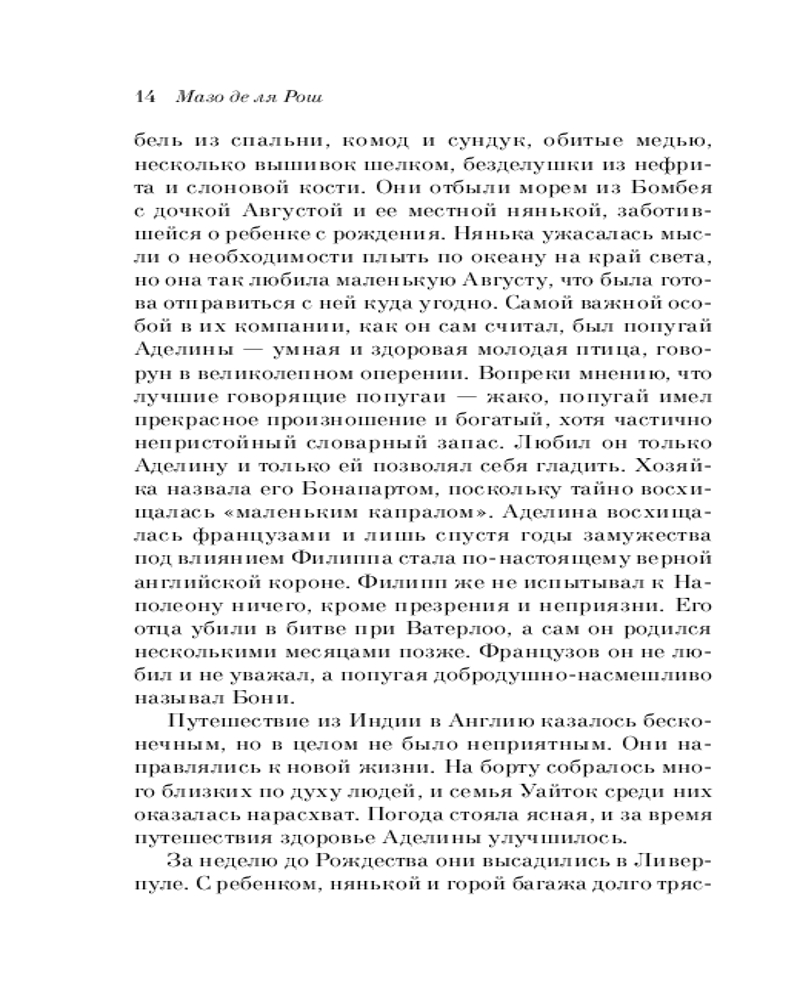 14 Мазо де ля Рош

бель из спальни, комод и сундук, обитые медью, несколько вышивок шелком, безделушки из нефрита и слоновой кости. Они отбыли морем из Бомбея с дочкой Августой и ее местной нянькой, заботившейся о ребенке с рождения. Нянька ужасалась мысли о необходимости плыть по океану на край света, но она так любила маленькую Августу, что была готова отправиться с ней куда угодно. Самой важной особой в их компании, как он сам считал, был попугай Аделины — умная и здоровая молодая птица, говорун в великолепном оперении. Вопреки мнению, что лучшие говорящие попугаи — жако, попугай имел прекрасное произношение и богатый, хотя частично непристойный словарный запас. Любил он только Аделину и только ей позволял себя гладить. Хозяйка назвала его Бонапартом, поскольку тайно восхищалась «маленьким капралом». Аделина восхищалась французами и лишь спустя годы замужества под влиянием Филиппа стала по-настоящему верной английской короне. Филипп же не испытывал к Наполеону ничего, кроме презрения и неприязни. Его отца убили в битве при Ватерлоо, а сам он родился несколькими месяцами позже. Французов он не любил и не уважал, а попугая добродушно-насмешливо называл Бони.

Путешествие из Индии в Англию казалось бесконечным, но в целом не было неприятным. Они направлялись к новой жизни. На борту собралось много близких по духу людей, и семья Уайток среди них оказалась нарасхват. Погода стояла ясная, и за время путешествия здоровье Аделины улучшилось.

За неделю до Рождества они высадились в Ливерпуле. С ребенком, нянькой и горой багажа долго тряс-